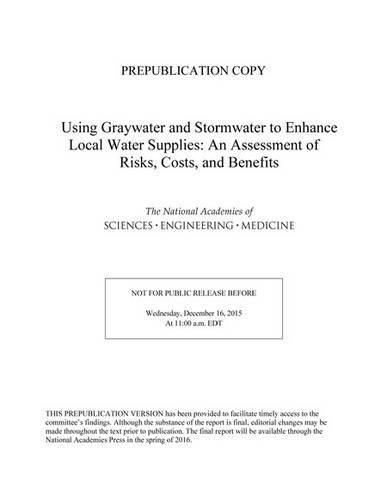 PREPUBLICATION COPY

Using Graywater and Stormwater to Enhance Local Water Supplies: An Assessment of Risks, Costs, and Benefits

The National Academies of
SCIENCES · ENGINEERING · MEDICINE

NOT FOR PUBLIC RELEASE BEFORE

Wednesday, December 16, 2015
At 11:00 a.m. EDT

THIS PREPUBLICATION VERSION has been provided to facilitate timely access to the committee's findings. Although the substance of the report is final, editorial changes may be made throughout the text prior to publication. The final report will be available through the National Academies Press in the spring of 2016.